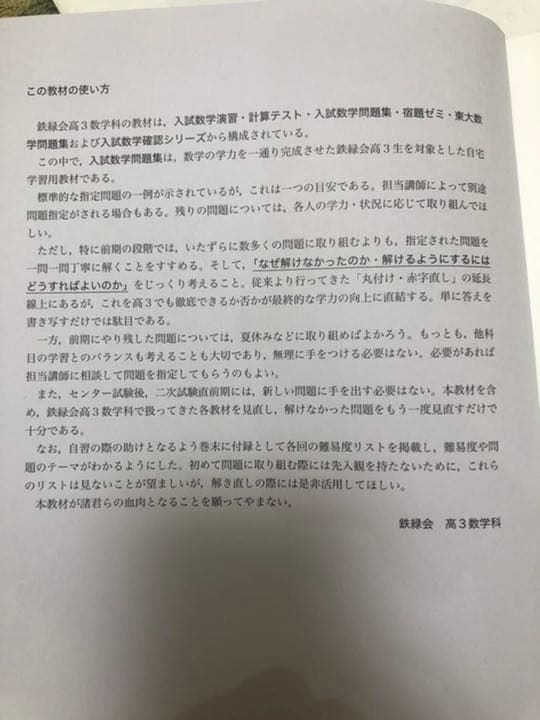 この教材の使い方

鉄緑会高３数学科の教材は，入試数学演習・計算テスト・入試数学問題集・宿題ゼミ・東大数学問題集および入試数学確認シリーズから構成されている。

この中で，入試数学問題集は，数学の学力を一通り完成させた鉄緑会高３生を対象とした自宅学習用教材である。

標準的な指定問題の一例が示されているが，これは一つの目安である。担当講師によって別途問題指定がされる場合もある。残りの問題については，各人の学力・状況に応じて取り組んでほしい。

ただし，特に前期の段階では，いたずらに数多くの問題に取り組むよりも，指定された問題を一問一問丁寧に解くことをすすめる。そして，「なぜ解けなかったのか・解けるようにするにはどうすればよいのか」をじっくり考えること。従来より行ってきた「丸付け・赤字直し」の延長線上にあるが，これを高３でも徹底できるか否かが最終的な学力の向上に直結する。単に答えを書き写すだけでは駄目である。

一方，前期にやり残した問題については，夏休みなどに取り組めばよかろう。もっとも，他科目の学習とのバランスも考えることも大切であり，無理に手をつける必要はない。必要があれば担当講師に相談して問題を指定してもらうのもよい。

また，センター試験後，二次試験直前期には，新しい問題に手を出す必要はない。本教材を含め，鉄緑会高３数学科で扱ってきた各教材を見直し，解けなかった問題をもう一度見直すだけで十分である。

なお，自習の際の助けとなるよう巻末に付録として各回の難易度リストを掲載し，難易度や問題のテーマがわかるようにした。初めて問題に取り組む際には先入観を持たないために，これらのリストは見ないことが望ましいが，解き直しの際には是非活用してほしい。

本教材が諸君らの血肉となることを願ってやまない。

鉄緑会　高３数学科